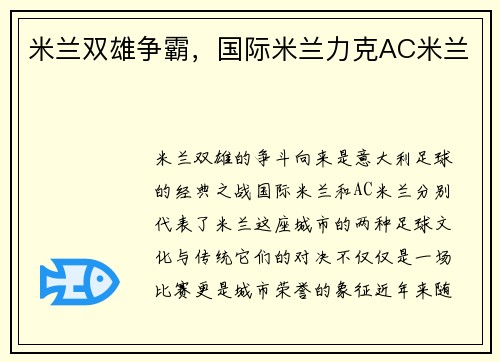 米兰双雄争霸，国际米兰力克AC米兰

米兰双雄的争斗向来是意大利足球的经典之战国际米兰和AC米兰分别代表了米兰这座城市的两种足球文化与传统它们的对决不仅仅是一场比赛更是城市荣誉的象征近年来随